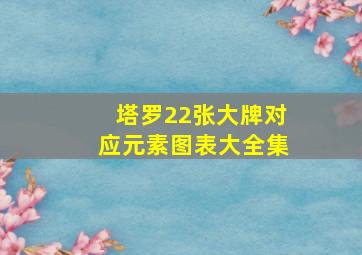 塔罗22张大牌对应元素图表大全集